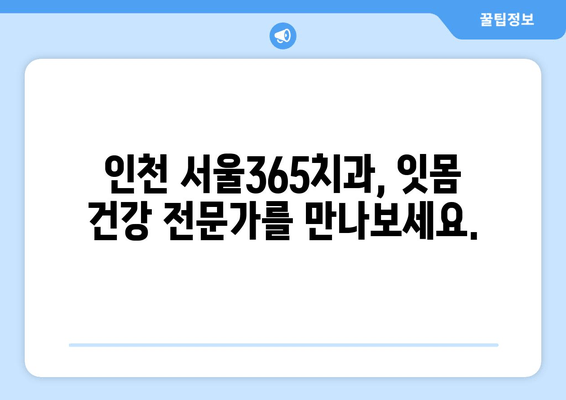 꿀팁정보

인천 서울365치과, 잇몸 건강 전문가를 만나보세요.